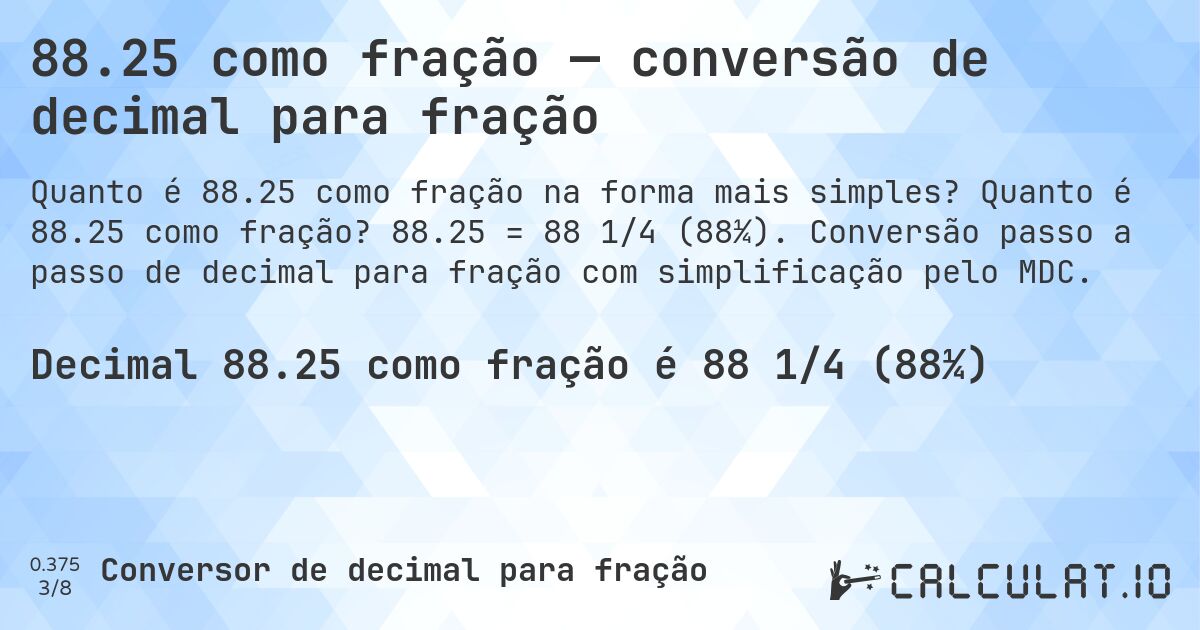 88.25 como fração — conversão de decimal para fração

Quanto é 88.25 como fração na forma mais simples? Quanto é 88.25 como fração? 88.25 = 88 1/4 (88¼). Conversão passo a passo de decimal para fração com simplificação pelo MDC.

Decimal 88.25 como fração é 88 1/4 (88¼)

0.375
3/8
Conversor de decimal para fração

CALCULAT.IO